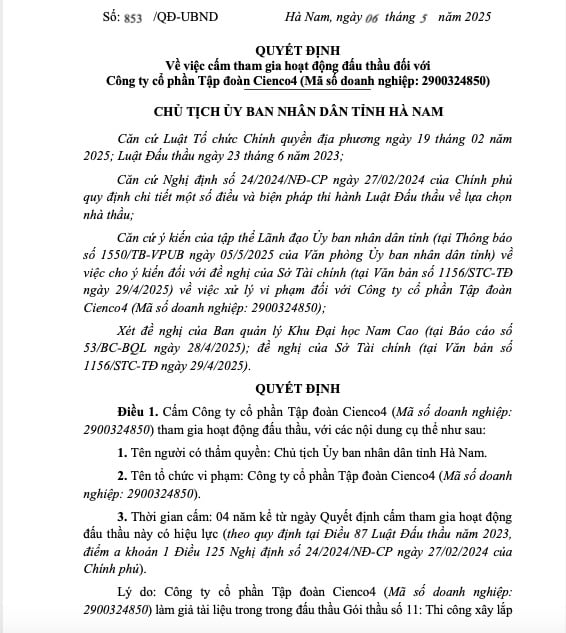 Số: 853 /QĐ-UBND

Hà Nam, ngày 06 tháng 5 năm 2025

QUYẾT ĐỊNH
Về việc cấm tham gia hoạt động đấu thầu đối với Công ty cổ phần Tập đoàn Cienco4 (Mã số doanh nghiệp: 2900324850)

CHỦ TỊCH ỦY BAN NHÂN DÂN TỈNH HÀ NAM

Căn cứ Luật Tổ chức Chính quyền địa phương ngày 19 tháng 02 năm 2025; Luật Đấu thầu ngày 23 tháng 6 năm 2023;

Căn cứ Nghị định số 24/2024/NĐ-CP ngày 27/02/2024 của Chính phủ quy định chi tiết một số điều và biện pháp thi hành Luật Đấu thầu về lựa chọn nhà thầu;

Căn cứ ý kiến của tập thể Lãnh đạo Ủy ban nhân dân tỉnh (tại Thông báo số 1550/TB-VPUB ngày 05/5/2025 của Văn phòng Ủy ban nhân dân tỉnh) về việc cho ý kiến đối với đề nghị của Sở Tài chính (tại Văn bản số 1156/STC-TĐ ngày 29/4/2025) về việc xử lý vi phạm đối với Công ty cổ phần Tập đoàn Cienco4 (Mã số doanh nghiệp: 2900324850);

Xét đề nghị của Ban quản lý Khu Đại học Nam Cao (tại Báo cáo số 53/BC-BQL ngày 28/4/2025); đề nghị của Sở Tài chính (tại Văn bản số 1156/STC-TĐ ngày 29/4/2025).

QUYẾT ĐỊNH

Điều 1. Cấm Công ty cổ phần Tập đoàn Cienco4 (Mã số doanh nghiệp: 2900324850) tham gia hoạt động đấu thầu, với các nội dung cụ thể như sau:

1. Tên người có thẩm quyền: Chủ tịch Ủy ban nhân dân tỉnh Hà Nam.

2. Tên tổ chức vi phạm: Công ty cổ phần Tập đoàn Cienco4 (Mã số doanh nghiệp: 2900324850).

3. Thời gian cấm: 04 năm kể từ ngày Quyết định cấm tham gia hoạt động đấu thầu này có hiệu lực (theo quy định tại Điều 87 Luật Đấu thầu năm 2023, điểm a khoản 1 Điều 125 Nghị định số 24/2024/NĐ-CP ngày 27/02/2024 của Chính phủ).

Lý do: Công ty cổ phần Tập đoàn Cienco4 (Mã số doanh nghiệp: 2900324850) làm giả tài liệu trong trong đấu thầu Gói thầu số 11: Thi công xây lắp